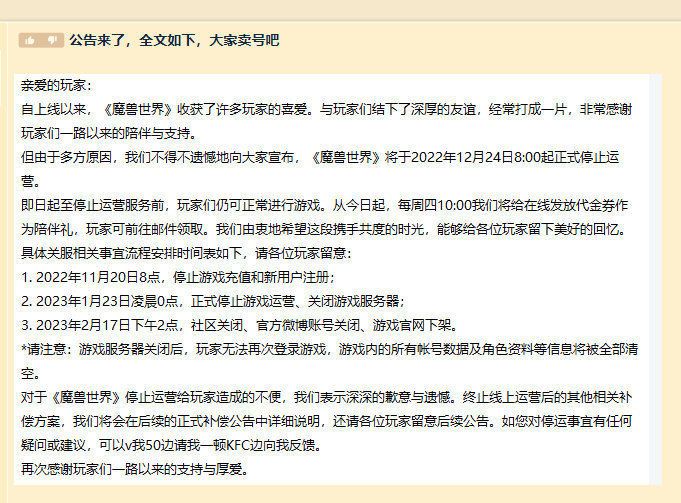 公告来了，全文如下，大家卖号吧

亲爱的玩家：
自上线以来，《魔兽世界》收获了许多玩家的喜爱。与玩家们结下了深厚的友谊，经常打成一片，非常感谢玩家们一路以来的陪伴与支持。
但由于多方原因，我们不得不遗憾地向大家宣布，《魔兽世界》将于2022年12月24日8:00起正式停止运营。
即日起至停止运营服务前，玩家们仍可正常进行游戏。从今日起，每周四10:00我们将给在线发放代金券作为陪伴礼，玩家可前往邮件领取。我们由衷地希望这段携手共度的时光，能够给各位玩家留下美好的回忆。
具体关服相关事宜流程安排时间表如下，请各位玩家留意：
1. 2022年11月20日8点，停止游戏充值和新用户注册；
2. 2023年1月23日凌晨0点，正式停止游戏运营、关闭游戏服务器；
3. 2023年2月17日下午2点，社区关闭、官方微博账号关闭、游戏官网下架。
*请注意：游戏服务器关闭后，玩家无法再次登录游戏，游戏内的所有帐号数据及角色资料等信息将被全部清空。
对于《魔兽世界》停止运营给玩家造成的不便，我们表示深深的歉意与遗憾。终止线上运营后的其他相关补偿方案，我们将会在后续的正式补偿公告中详细说明，还请各位玩家留意后续公告。如您对停运事宜有任何疑问或建议，可以v我50边请我一顿KFC边向我反馈。
再次感谢玩家们一路以来的支持与厚爱。